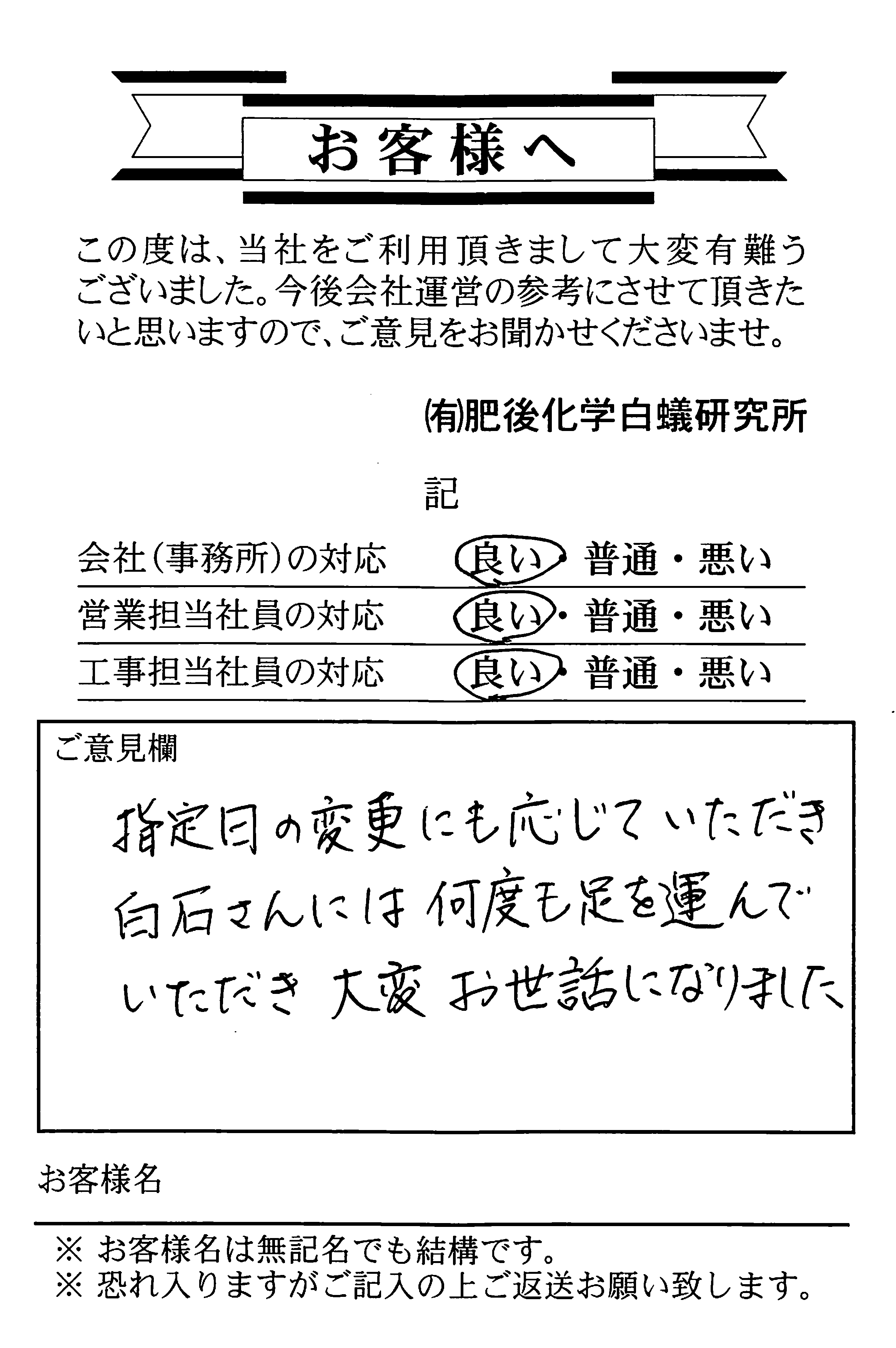 お客様へ

この度は、当社をご利用頂きまして大変有難うございました。今後会社運営の参考にさせて頂きたいと思いますので、ご意見をお聞かせくださいませ。

(有)肥後化学白蟻研究所

記

会社(事務所)の対応　良い・普通・悪い
営業担当社員の対応　良い・普通・悪い
工事担当社員の対応　良い・普通・悪い

ご意見欄
指定日の変更にも応じていただき
白石さんには何度も足を運んで
いただき 大変 お世話になりました

お客様名

※ お客様名は無記名でも結構です。
※ 恐れ入りますがご記入の上ご返送お願い致します。